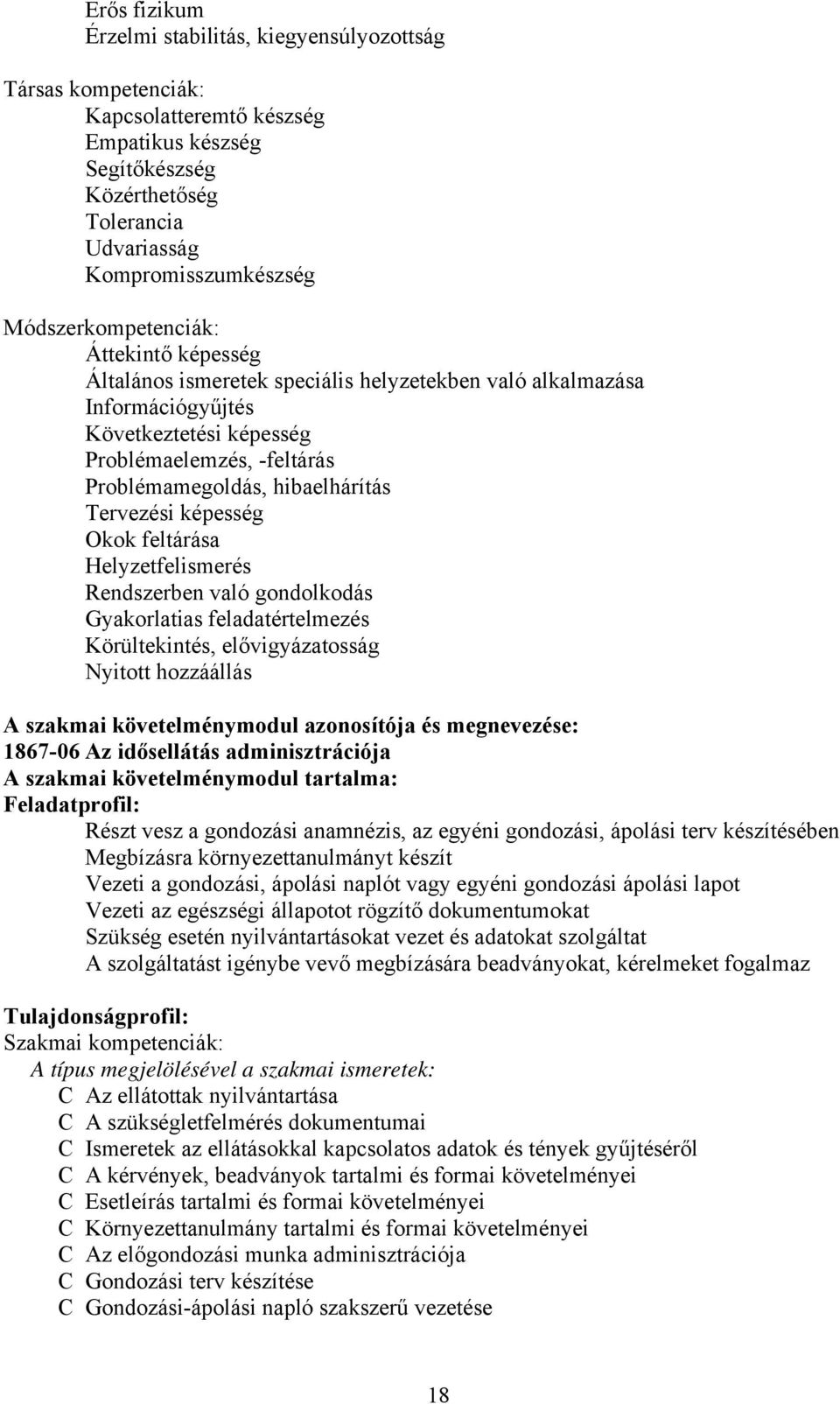 Erős fizikum
Érzelmi stabilitás, kiegyensúlyozottság

Társas kompetenciák:
Kapcsolatteremtő készség
Empatikus készség
Segítőkészség
Közérthetőség
Tolerancia
Udvariasság
Kompromisszumkészség

Módszerkompetenciák:
Áttekintő képesség
Általános ismeretek speciális helyzetekben való alkalmazása
Információgyűjtés
Következtetési képesség
Problémaelemzés, -feltárás
Problémamegoldás, hibaelhárítás
Tervezési képesség
Okok feltárása
Helyzetfelismerés
Rendszerben való gondolkodás
Gyakorlatias feladatértelmezés
Körültekintés, elővigyázatosság
Nyitott hozzáállás

A szakmai követelménymodul azonosítója és megnevezése:
1867-06 Az idősellátás adminisztrációja
A szakmai követelménymodul tartalma:
Feladatprofil:
Részt vesz a gondozási anamnézis, az egyéni gondozási, ápolási terv készítésében
Megbízásra környezettanulmányt készít
Vezeti a gondozási, ápolási naplót vagy egyéni gondozási ápolási lapot
Vezeti az egészségi állapotot rögzítő dokumentumokat
Szükség esetén nyilvántartásokat vezet és adatokat szolgáltat
A szolgáltatást igénybe vevő megbízására beadványokat, kérelmeket fogalmaz

Tulajdonságprofil:
Szakmai kompetenciák:
A típus megjelölésével a szakmai ismeretek:
C Az ellátottak nyilvántartása
C A szükségletfelmérés dokumentumai
C Ismeretek az ellátásokkal kapcsolatos adatok és tények gyűjtéséről
C A kérvények, beadványok tartalmi és formai követelményei
C Esetleírás tartalmi és formai követelményei
C Környezettanulmány tartalmi és formai követelményei
C Az előgondozási munka adminisztrációja
C Gondozási terv készítése
C Gondozási-ápolási napló szakszerű vezetése

18